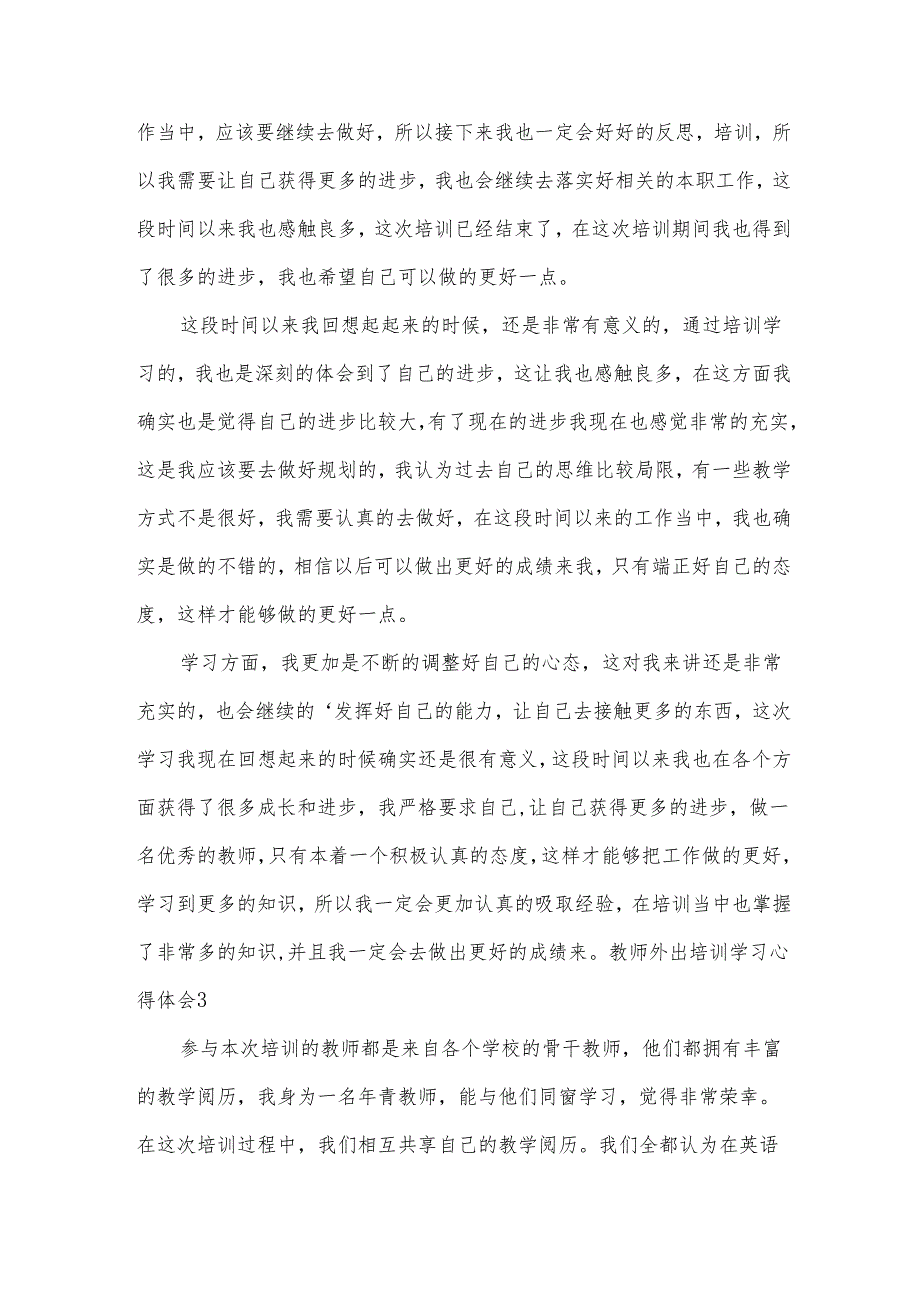 作当中，应该要继续去做好，所以接下来我也一定会好好的反思，培训，所以我需要让自己获得更多的进步，我也会继续去落实好相关的本职工作，这段时间以来我也感触良多，这次培训已经结束了，在这次培训期间我也得到了很多的进步，我也希望自己可以做的更好一点。

这段时间以来我回想起起来的时候，还是非常有意义的，通过培训学习的，我也是深刻的体会到了自己的进步，这让我也感触良多，在这方面我确实也是觉得自己的进步比较大，有了现在的进步我现在也感觉非常的充实，这是我应该要去做好规划的，我认为过去自己的思维比较局限，有一些教学方式不是很好，我需要认真的去做好，在这段时间以来的工作当中，我也确实是做的不错的，相信以后可以做出更好的成绩来我，只有端正好自己的态度，这样才能够做的更好一点。

学习方面，我更加是不断的调整好自己的心态，这对我来讲还是非常充实的，也会继续的‘发挥好自己的能力，让自己去接触更多的东西，这次学习我现在回想起来的时候确实还是很有意义，这段时间以来我也在各个方面获得了很多成长和进步，我严格要求自己，让自己获得更多的进步，做一名优秀的教师，只有本着一个积极认真的态度，这样才能够把工作做的更好，学习到更多的知识，所以我一定会更加认真的吸取经验，在培训当中也掌握了非常多的知识，并且我一定会去做出更好的成绩来。教师外出培训学习心得体会3

参与本次培训的教师都是来自各个学校的骨干教师，他们都拥有丰富的教学阅历，我身为一名年青教师，能与他们同窗学习，觉得非常荣幸。在这次培训过程中，我们相互共享自己的教学阅历。我们全都认为在英语